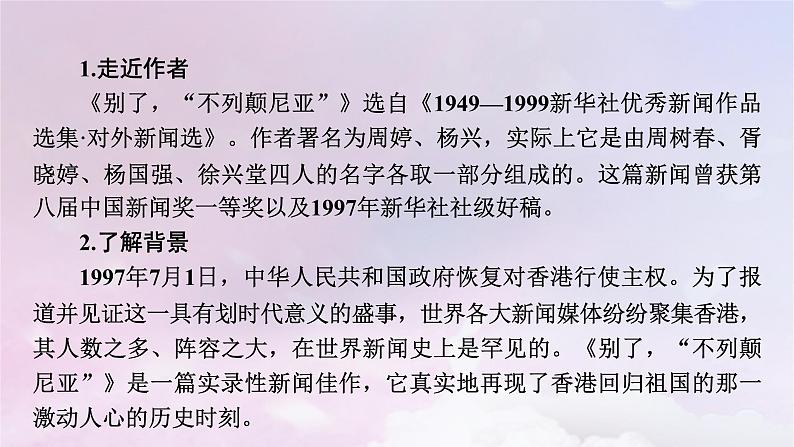 1.走近作者

《别了，“不列颠尼亚”》选自《1949—1999新华社优秀新闻作品选集·对外新闻选》。作者署名为周婷、杨兴，实际上它是由周树春、胥晓婷、杨国强、徐兴堂四人的名字各取一部分组成的。这篇新闻曾获第八届中国新闻奖一等奖以及1997年新华社社级好稿。

2.了解背景

1997年7月1日，中华人民共和国政府恢复对香港行使主权。为了报道并见证这一具有划时代意义的盛事，世界各大新闻媒体纷纷聚集香港，其人数之多、阵容之大，在世界新闻史上是罕见的。《别了，“不列颠尼亚”》是一篇实录性新闻佳作，它真实地再现了香港回归祖国的那一激动人心的历史时刻。